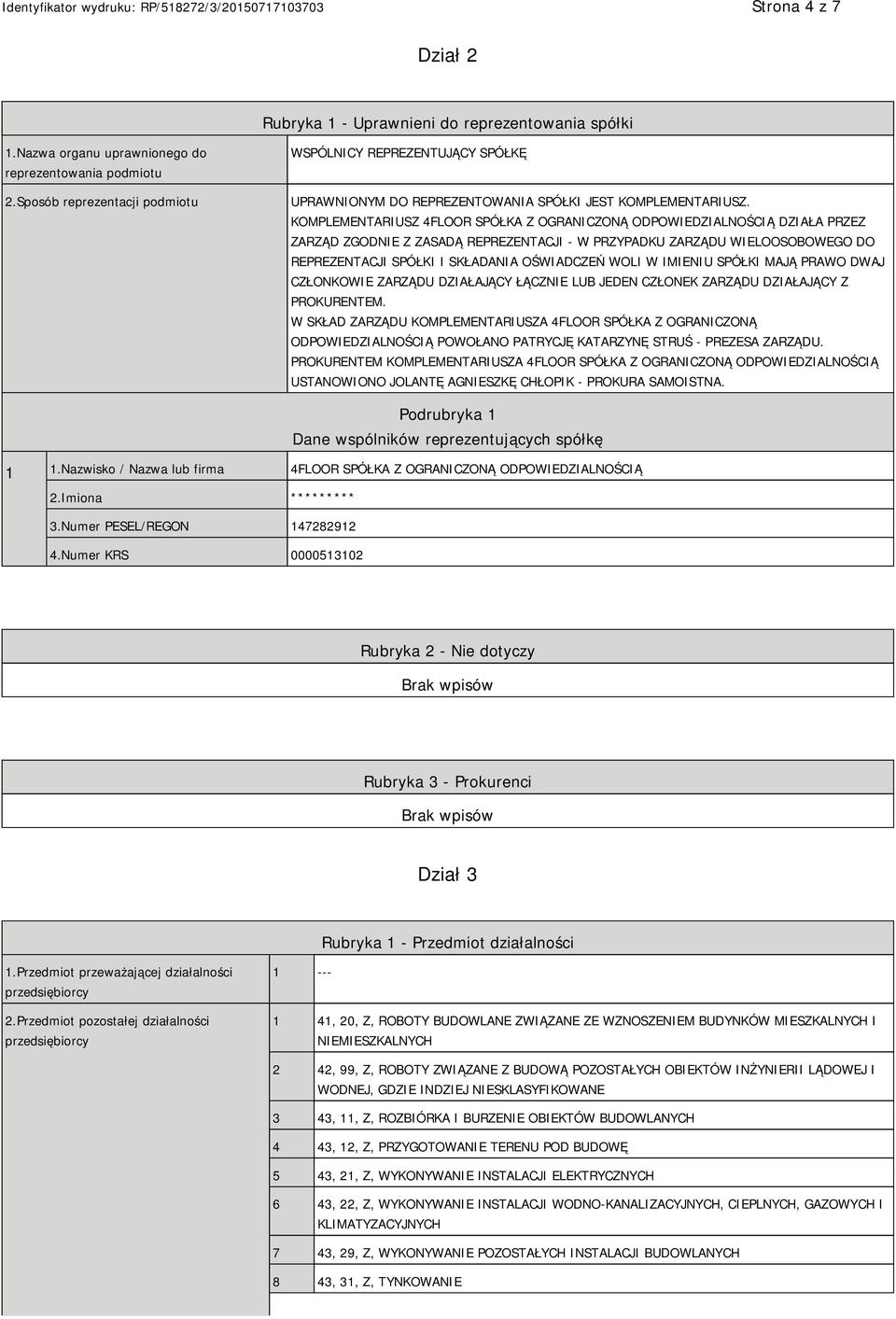 Identyfikator wydruku: RP/518272/3/20150717103703

Strona 4 z 7

Dział 2

Rubryka 1 - Uprawnieni do reprezentowania spółki

| | |
|---|---|
| 1.Nazwa organu uprawnionego do reprezentowania podmiotu | WSPÓLNICY REPREZENTUJĄCY SPÓŁKĘ |
| 2.Sposób reprezentacji podmiotu | UPRAWNIONYM DO REPREZENTOWANIA SPÓŁKI JEST KOMPLEMENTARIUSZ. KOMPLEMENTARIUSZ 4FLOOR SPÓŁKA Z OGRANICZONĄ ODPOWIEDZIALNOŚCIĄ DZIAŁA PRZEZ ZARZĄD ZGODNIE Z ZASADĄ REPREZENTACJI - W PRZYPADKU ZARZĄDU WIELOOSOBOWEGO DO REPREZENTACJI SPÓŁKI I SKŁADANIA OŚWIADCZEŃ WOLI W IMIENIU SPÓŁKI MAJĄ PRAWO DWAJ CZŁONKOWIE ZARZĄDU DZIAŁAJĄCY ŁĄCZNIE LUB JEDEN CZŁONEK ZARZĄDU DZIAŁAJĄCY Z PROKURENTEM. W SKŁAD ZARZĄDU KOMPLEMENTARIUSZA 4FLOOR SPÓŁKA Z OGRANICZONĄ ODPOWIEDZIALNOŚCIĄ POWOŁANO PATRYCJĘ KATARZYNĘ STRUŚ - PREZESA ZARZĄDU. PROKURENTEM KOMPLEMENTARIUSZA 4FLOOR SPÓŁKA Z OGRANICZONĄ ODPOWIEDZIALNOŚCIĄ USTANOWIONO JOLANTĘ AGNIESZKĘ CHŁOPIK - PROKURA SAMOISTNA. |

Podrubryka 1
Dane wspólników reprezentujących spółkę

| | | |
|---|---|---|
| 1 | 1.Nazwisko / Nazwa lub firma | 4FLOOR SPÓŁKA Z OGRANICZONĄ ODPOWIEDZIALNOŚCIĄ |
| | 2.Imiona | ********* |
| | 3.Numer PESEL/REGON | 147282912 |
| | 4.Numer KRS | 0000513102 |

Rubryka 2 - Nie dotyczy

Brak wpisów

Rubryka 3 - Prokurenci

Brak wpisów

Dział 3

Rubryka 1 - Przedmiot działalności

| | | |
|---|---|---|
| 1.Przedmiot przeważającej działalności przedsiębiorcy | 1 | --- |
| 2.Przedmiot pozostałej działalności przedsiębiorcy | 1 | 41, 20, Z, ROBOTY BUDOWLANE ZWIĄZANE ZE WZNOSZENIEM BUDYNKÓW MIESZKALNYCH I NIEMIESZKALNYCH |
| | 2 | 42, 99, Z, ROBOTY ZWIĄZANE Z BUDOWĄ POZOSTAŁYCH OBIEKTÓW INŻYNIERII LĄDOWEJ I WODNEJ, GDZIE INDZIEJ NIESKLASYFIKOWANE |
| | 3 | 43, 11, Z, ROZBIÓRKA I BURZENIE OBIEKTÓW BUDOWLANYCH |
| | 4 | 43, 12, Z, PRZYGOTOWANIE TERENU POD BUDOWĘ |
| | 5 | 43, 21, Z, WYKONYWANIE INSTALACJI ELEKTRYCZNYCH |
| | 6 | 43, 22, Z, WYKONYWANIE INSTALACJI WODNO-KANALIZACYJNYCH, CIEPLNYCH, GAZOWYCH I KLIMATYZACYJNYCH |
| | 7 | 43, 29, Z, WYKONYWANIE POZOSTAŁYCH INSTALACJI BUDOWLANYCH |
| | 8 | 43, 31, Z, TYNKOWANIE |